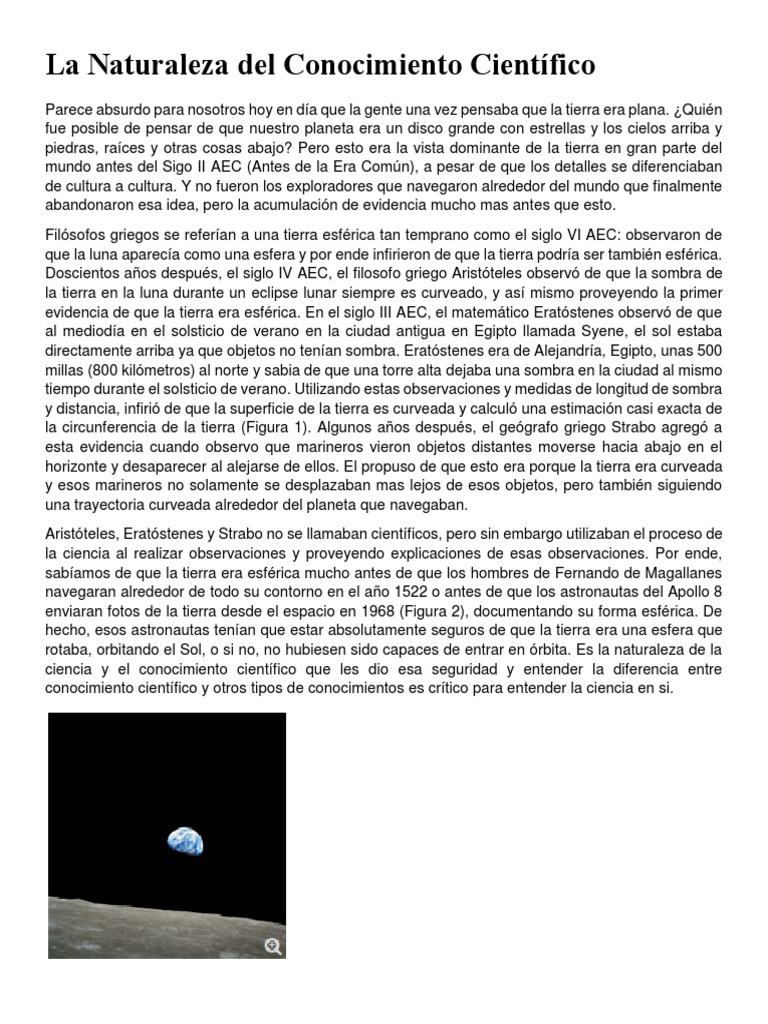 La Naturaleza del Conocimiento Científico

Parece absurdo para nosotros hoy en día que la gente una vez pensaba que la tierra era plana. ¿Quién fue posible de pensar de que nuestro planeta era un disco grande con estrellas y los cielos arriba y piedras, raíces y otras cosas abajo? Pero esto era la vista dominante de la tierra en gran parte del mundo antes del Sigo II AEC (Antes de la Era Común), a pesar de que los detalles se diferenciaban de cultura a cultura. Y no fueron los exploradores que navegaron alrededor del mundo que finalmente abandonaron esa idea, pero la acumulación de evidencia mucho mas antes que esto.

Filósofos griegos se referían a una tierra esférica tan temprano como el siglo VI AEC: observaron de que la luna aparecía como una esfera y por ende infirieron de que la tierra podría ser también esférica. Doscientos años después, el siglo IV AEC, el filosofo griego Aristóteles observó de que la sombra de la tierra en la luna durante un eclipse lunar siempre es curveado, y así mismo proveyendo la primer evidencia de que la tierra era esférica. En el siglo III AEC, el matemático Eratóstenes observó de que al mediodía en el solsticio de verano en la ciudad antigua en Egipto llamada Syene, el sol estaba directamente arriba ya que objetos no tenían sombra. Eratóstenes era de Alejandría, Egipto, unas 500 millas (800 kilómetros) al norte y sabia de que una torre alta dejaba una sombra en la ciudad al mismo tiempo durante el solsticio de verano. Utilizando estas observaciones y medidas de longitud de sombra y distancia, infirió de que la superficie de la tierra es curveada y calculó una estimación casi exacta de la circunferencia de la tierra (Figura 1). Algunos años después, el geógrafo griego Strabo agregó a esta evidencia cuando observo que marineros vieron objetos distantes moverse hacia abajo en el horizonte y desaparecer al alejarse de ellos. El propuso de que esto era porque la tierra era curveada y esos marineros no solamente se desplazaban mas lejos de esos objetos, pero también siguiendo una trayectoria curveada alrededor del planeta que navegaban.

Aristóteles, Eratóstenes y Strabo no se llamaban científicos, pero sin embargo utilizaban el proceso de la ciencia al realizar observaciones y proveyendo explicaciones de esas observaciones. Por ende, sabíamos de que la tierra era esférica mucho antes de que los hombres de Fernando de Magallanes navegaran alrededor de todo su contorno en el año 1522 o antes de que los astronautas del Apollo 8 enviaran fotos de la tierra desde el espacio en 1968 (Figura 2), documentando su forma esférica. De hecho, esos astronautas tenían que estar absolutamente seguros de que la tierra era una esfera que rotaba, orbitando el Sol, o si no, no hubiesen sido capaces de entrar en órbita. Es la naturaleza de la ciencia y el conocimiento científico que les dio esa seguridad y entender la diferencia entre conocimiento científico y otros tipos de conocimientos es crítico para entender la ciencia en si.